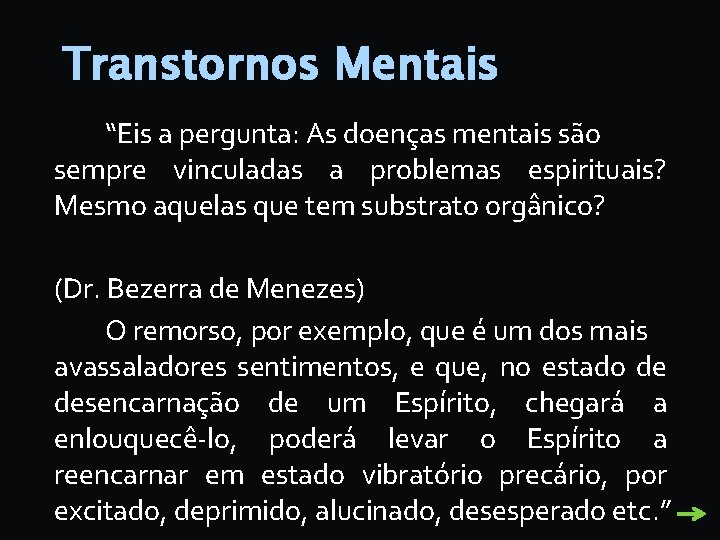 Transtornos Mentais

“Eis a pergunta: As doenças mentais são sempre vinculadas a problemas espirituais? Mesmo aquelas que tem substrato orgânico?

(Dr. Bezerra de Menezes)

O remorso, por exemplo, que é um dos mais avassaladores sentimentos, e que, no estado de desencarnação de um Espírito, chegará a enlouquecê-lo, poderá levar o Espírito a reencarnar em estado vibratório precário, por excitado, deprimido, alucinado, desesperado etc.”